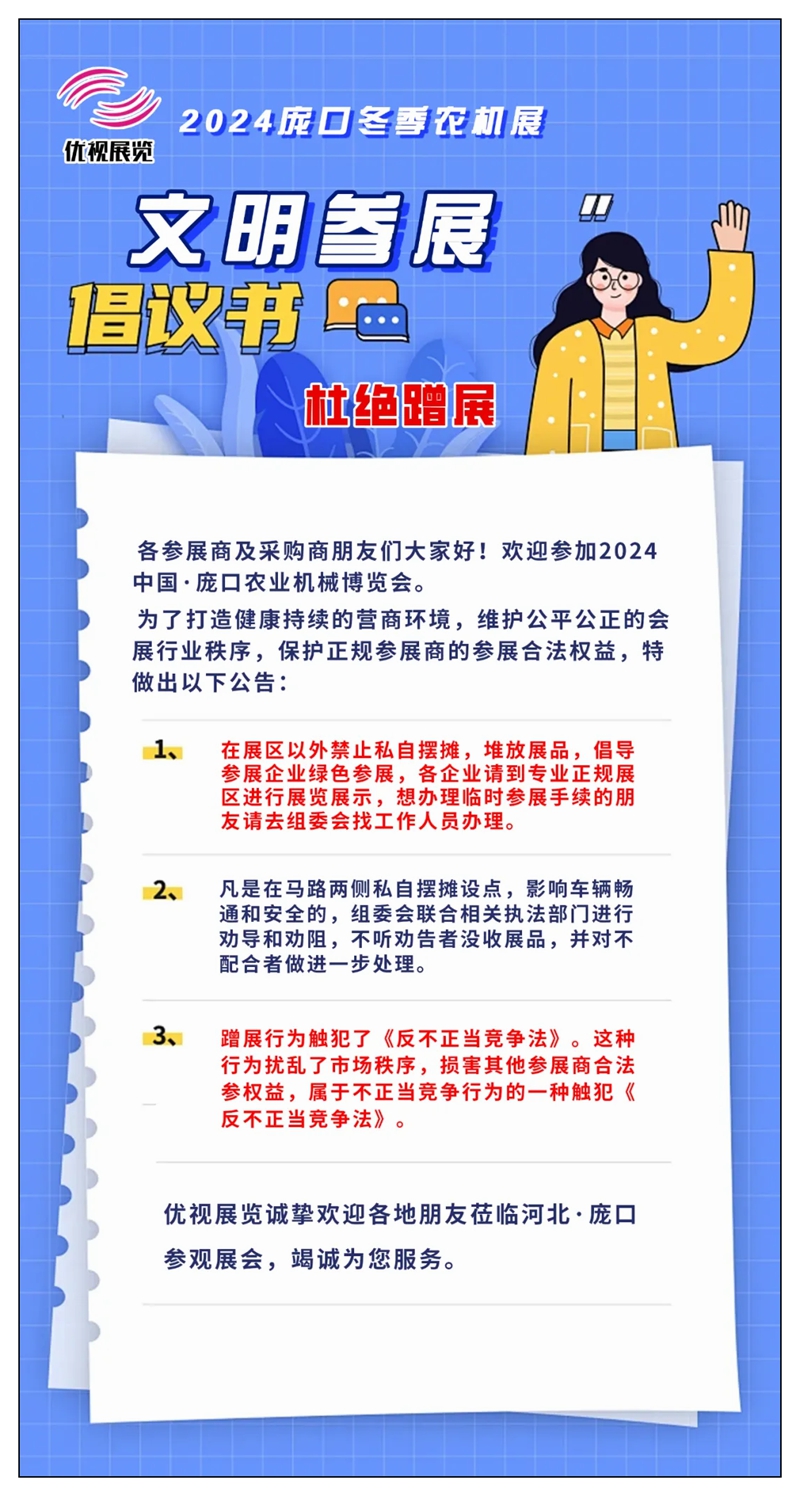 优视展览

2024庞口冬季农机展

文明参展
倡议书

杜绝蹭展

各参展商及采购商朋友们大家好！欢迎参加2024中国·庞口农业机械博览会。

为了打造健康持续的营商环境，维护公平公正的会展行业秩序，保护正规参展商的参展合法权益，特做出以下公告：

1、 在展区以外禁止私自摆摊，堆放展品，倡导参展企业绿色参展，各企业请到专业正规展区进行展览展示，想办理临时参展手续的朋友请去组委会找工作人员办理。

2、 凡是在马路两侧私自摆摊设点，影响车辆畅通和安全的，组委会联合相关执法部门进行劝导和劝阻，不听劝告者没收展品，并对不配合者做进一步处理。

3、 蹭展行为触犯了《反不正当竞争法》。这种行为扰乱了市场秩序，损害其他参展商合法参权益，属于不正当竞争行为的一种触犯《反不正当竞争法》。

优视展览诚挚欢迎各地朋友莅临河北·庞口参观展会，竭诚为您服务。